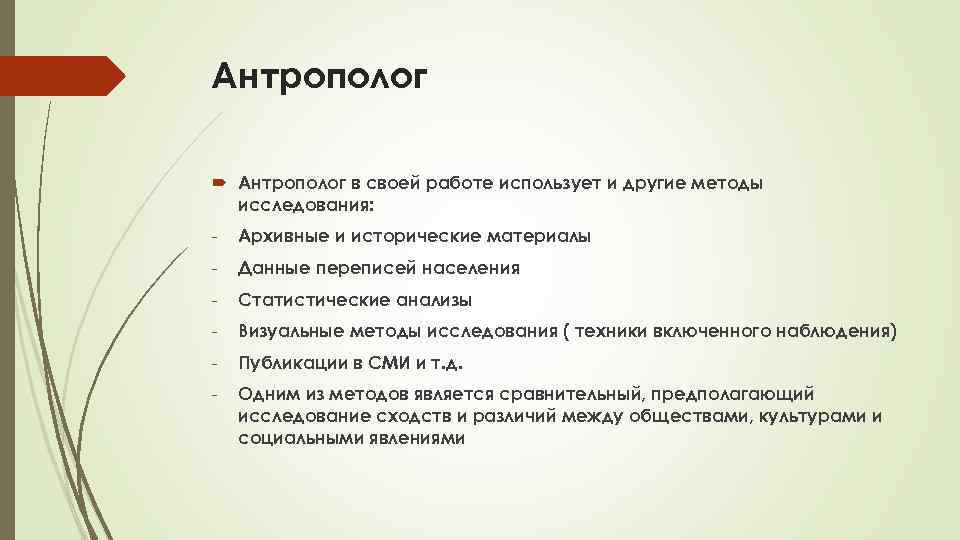 Антрополог

Антрополог в своей работе использует и другие методы исследования:

- Архивные и исторические материалы

- Данные переписей населения

- Статистические анализы

- Визуальные методы исследования ( техники включенного наблюдения)

- Публикации в СМИ и т.д.

- Одним из методов является сравнительный, предполагающий исследование сходств и различий между обществами, культурами и социальными явлениями